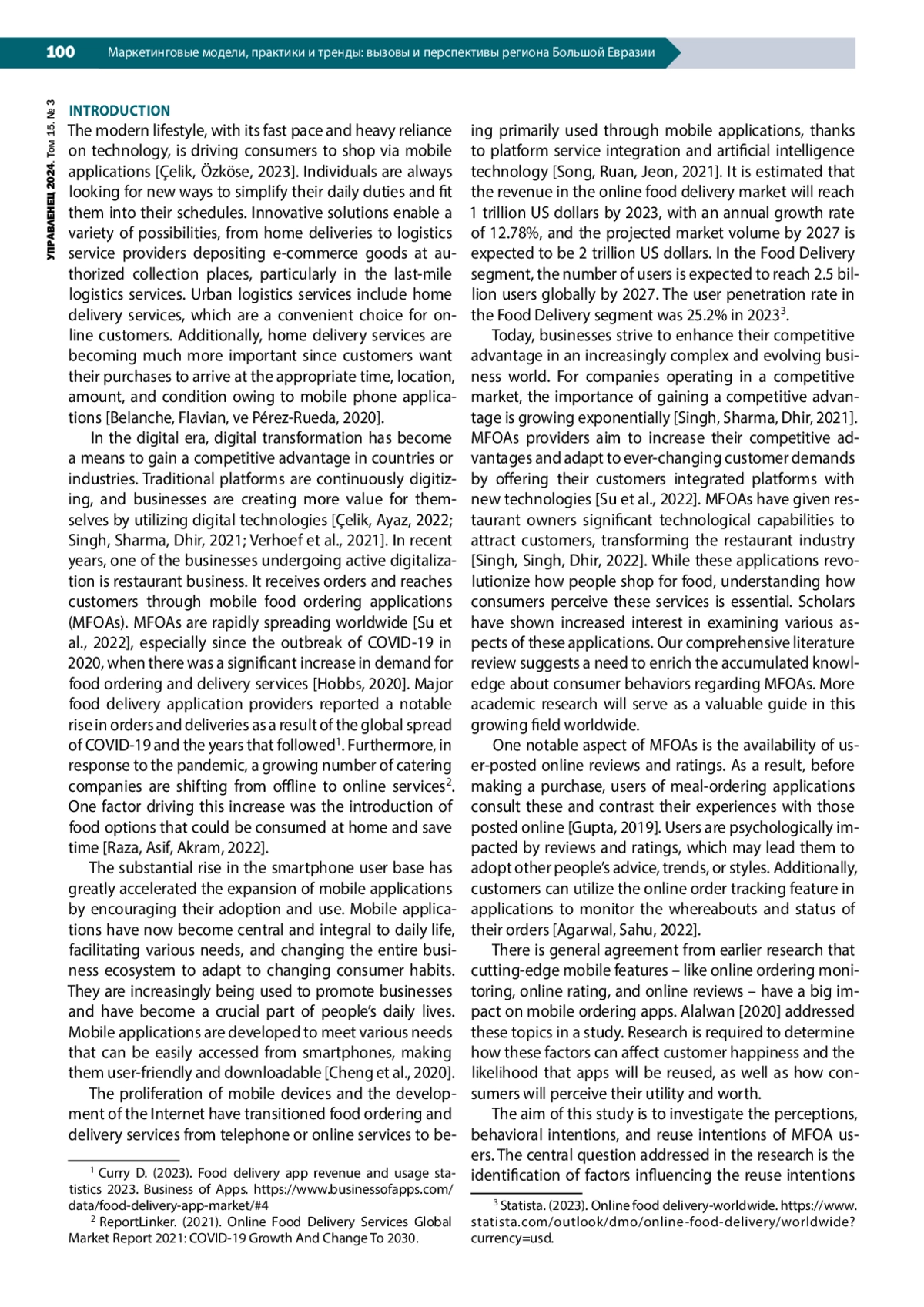 100 Маркетинговые модели, практики и тренды: вызовы и перспективы региона Большой Евразии

УПРАВЛЕНЕЦ 2024. Том 15. № 3

INTRODUCTION

The modern lifestyle, with its fast pace and heavy reliance on technology, is driving consumers to shop via mobile applications [Çelik, Özköse, 2023]. Individuals are always looking for new ways to simplify their daily duties and fit them into their schedules. Innovative solutions enable a variety of possibilities, from home deliveries to logistics service providers depositing e-commerce goods at authorized collection places, particularly in the last-mile logistics services. Urban logistics services include home delivery services, which are a convenient choice for online customers. Additionally, home delivery services are becoming much more important since customers want their purchases to arrive at the appropriate time, location, amount, and condition owing to mobile phone applications [Belanche, Flavian, ve Pérez-Rueda, 2020].

In the digital era, digital transformation has become a means to gain a competitive advantage in countries or industries. Traditional platforms are continuously digitizing, and businesses are creating more value for themselves by utilizing digital technologies [Çelik, Ayaz, 2022; Singh, Sharma, Dhir, 2021; Verhoef et al., 2021]. In recent years, one of the businesses undergoing active digitalization is restaurant business. It receives orders and reaches customers through mobile food ordering applications (MFOAs). MFOAs are rapidly spreading worldwide [Su et al., 2022], especially since the outbreak of COVID-19 in 2020, when there was a significant increase in demand for food ordering and delivery services [Hobbs, 2020]. Major food delivery application providers reported a notable rise in orders and deliveries as a result of the global spread of COVID-19 and the years that followed$^1$. Furthermore, in response to the pandemic, a growing number of catering companies are shifting from offline to online services$^2$. One factor driving this increase was the introduction of food options that could be consumed at home and save time [Raza, Asif, Akram, 2022].

The substantial rise in the smartphone user base has greatly accelerated the expansion of mobile applications by encouraging their adoption and use. Mobile applications have now become central and integral to daily life, facilitating various needs, and changing the entire business ecosystem to adapt to changing consumer habits. They are increasingly being used to promote businesses and have become a crucial part of people's daily lives. Mobile applications are developed to meet various needs that can be easily accessed from smartphones, making them user-friendly and downloadable [Cheng et al., 2020].

The proliferation of mobile devices and the development of the Internet have transitioned food ordering and delivery services from telephone or online services to being primarily used through mobile applications, thanks to platform service integration and artificial intelligence technology [Song, Ruan, Jeon, 2021]. It is estimated that the revenue in the online food delivery market will reach 1 trillion US dollars by 2023, with an annual growth rate of 12.78%, and the projected market volume by 2027 is expected to be 2 trillion US dollars. In the Food Delivery segment, the number of users is expected to reach 2.5 billion users globally by 2027. The user penetration rate in the Food Delivery segment was 25.2% in 2023$^3$.

Today, businesses strive to enhance their competitive advantage in an increasingly complex and evolving business world. For companies operating in a competitive market, the importance of gaining a competitive advantage is growing exponentially [Singh, Sharma, Dhir, 2021]. MFOAs providers aim to increase their competitive advantages and adapt to ever-changing customer demands by offering their customers integrated platforms with new technologies [Su et al., 2022]. MFOAs have given restaurant owners significant technological capabilities to attract customers, transforming the restaurant industry [Singh, Singh, Dhir, 2022]. While these applications revolutionize how people shop for food, understanding how consumers perceive these services is essential. Scholars have shown increased interest in examining various aspects of these applications. Our comprehensive literature review suggests a need to enrich the accumulated knowledge about consumer behaviors regarding MFOAs. More academic research will serve as a valuable guide in this growing field worldwide.

One notable aspect of MFOAs is the availability of user-posted online reviews and ratings. As a result, before making a purchase, users of meal-ordering applications consult these and contrast their experiences with those posted online [Gupta, 2019]. Users are psychologically impacted by reviews and ratings, which may lead them to adopt other people's advice, trends, or styles. Additionally, customers can utilize the online order tracking feature in applications to monitor the whereabouts and status of their orders [Agarwal, Sahu, 2022].

There is general agreement from earlier research that cutting-edge mobile features – like online ordering monitoring, online rating, and online reviews – have a big impact on mobile ordering apps. Alalwan [2020] addressed these topics in a study. Research is required to determine how these factors can affect customer happiness and the likelihood that apps will be reused, as well as how consumers will perceive their utility and worth.

The aim of this study is to investigate the perceptions, behavioral intentions, and reuse intentions of MFOA users. The central question addressed in the research is the identification of factors influencing the reuse intentions

$^1$ Curry D. (2023). Food delivery app revenue and usage statistics 2023. Business of Apps. https://www.businessofapps.com/data/food-delivery-app-market/#4

$^2$ ReportLinker. (2021). Online Food Delivery Services Global Market Report 2021: COVID-19 Growth And Change To 2030.

$^3$ Statista. (2023). Online food delivery-worldwide. https://www.statista.com/outlook/dmo/online-food-delivery/worldwide?currency=usd.